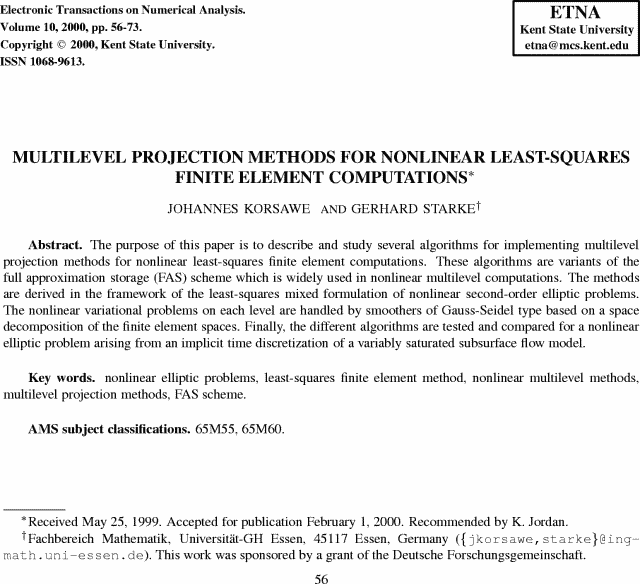 Electronic Transactions on Numerical Analysis.
Volume 10, 2000, pp. 56-73.
Copyright © 2000, Kent State University.
ISSN 1068-9613.

ETNA
Kent State University
etna@mcs.kent.edu

MULTILEVEL PROJECTION METHODS FOR NONLINEAR LEAST-SQUARES FINITE ELEMENT COMPUTATIONS*

JOHANNES KORSAWE AND GERHARD STARKE†

Abstract. The purpose of this paper is to describe and study several algorithms for implementing multilevel projection methods for nonlinear least-squares finite element computations. These algorithms are variants of the full approximation storage (FAS) scheme which is widely used in nonlinear multilevel computations. The methods are derived in the framework of the least-squares mixed formulation of nonlinear second-order elliptic problems. The nonlinear variational problems on each level are handled by smoothers of Gauss-Seidel type based on a space decomposition of the finite element spaces. Finally, the different algorithms are tested and compared for a nonlinear elliptic problem arising from an implicit time discretization of a variably saturated subsurface flow model.

Key words. nonlinear elliptic problems, least-squares finite element method, nonlinear multilevel methods, multilevel projection methods, FAS scheme.

AMS subject classifications. 65M55, 65M60.

*Received May 25, 1999. Accepted for publication February 1, 2000. Recommended by K. Jordan.
†Fachbereich Mathematik, Universität-GH Essen, 45117 Essen, Germany ({jkorsawe,starke}@ing-math.uni-essen.de). This work was sponsored by a grant of the Deutsche Forschungsgemeinschaft.

56